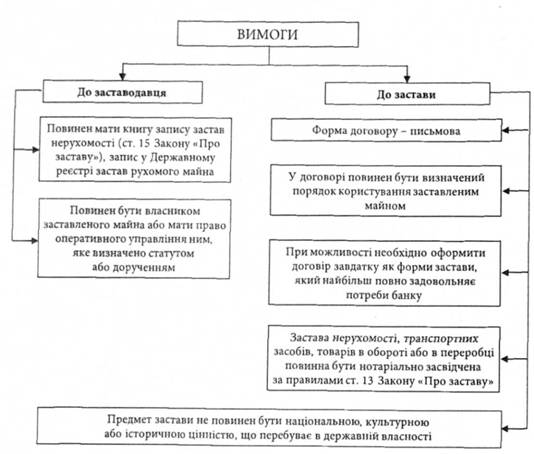 ВИМОГИ

До заставодавця

Повинен мати книгу запису застав нерухомості (ст. 15 Закону «Про заставу»), запис у Державному реєстрі застав рухомого майна

Повинен бути власником заставленого майна або мати право оперативного управління ним, яке визначено статутом або дорученням

До застави

Форма договору – письмова

У договорі повинен бути визначений порядок користування заставленим майном

При можливості необхідно оформити договір завдатку як форми застави, який найбільш повно задовольняє потреби банку

Застава нерухомості, транспортних засобів, товарів в обороті або в переробці повинна бути нотаріально засвідчена за правилами ст. 13 Закону «Про заставу»

Предмет застави не повинен бути національною, культурною або історичною цінністю, що перебуває в державній власності